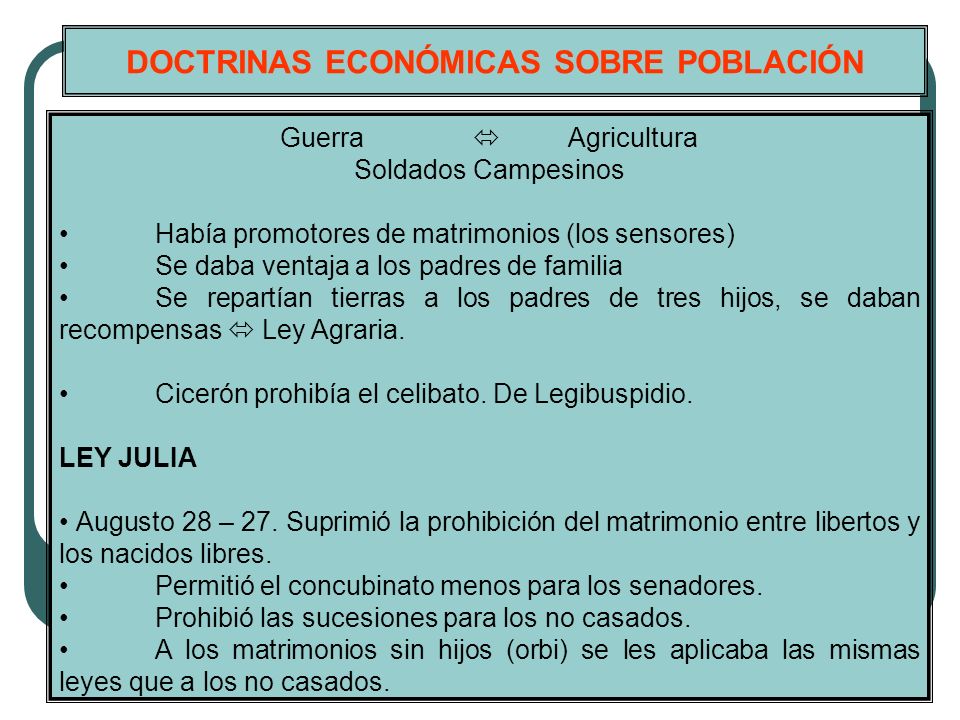 DOCTRINAS ECONÓMICAS SOBRE POBLACIÓN

Guerra ⇔ Agricultura
Soldados Campesinos

• Había promotores de matrimonios (los sensores)
• Se daba ventaja a los padres de familia
• Se repartían tierras a los padres de tres hijos, se daban recompensas ⇔ Ley Agraria.

• Cicerón prohibía el celibato. De Legibuspidio.

LEY JULIA

• Augusto 28 – 27. Suprimió la prohibición del matrimonio entre libertos y los nacidos libres.
• Permitió el concubinato menos para los senadores.
• Prohibió las sucesiones para los no casados.
• A los matrimonios sin hijos (orbi) se les aplicaba las mismas leyes que a los no casados.